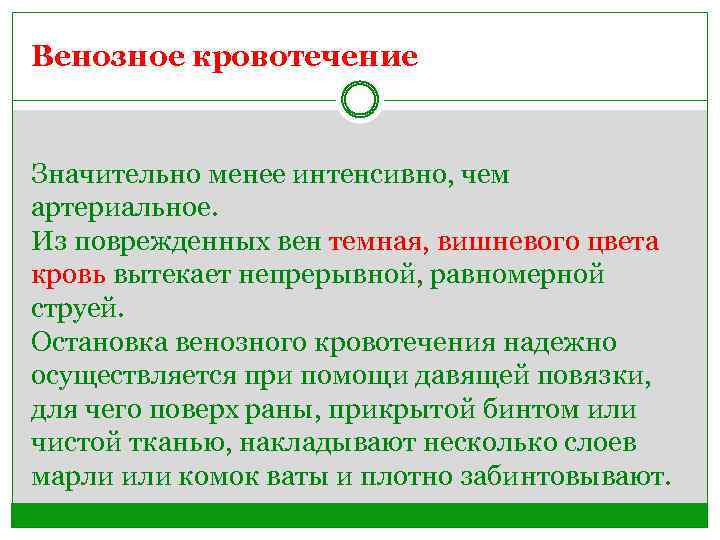 Венозное кровотечение

Значительно менее интенсивно, чем артериальное.
Из поврежденных вен темная, вишневого цвета кровь вытекает непрерывной, равномерной струей.
Остановка венозного кровотечения надежно осуществляется при помощи давящей повязки, для чего поверх раны, прикрытой бинтом или чистой тканью, накладывают несколько слоев марли или комок ваты и плотно забинтовывают.